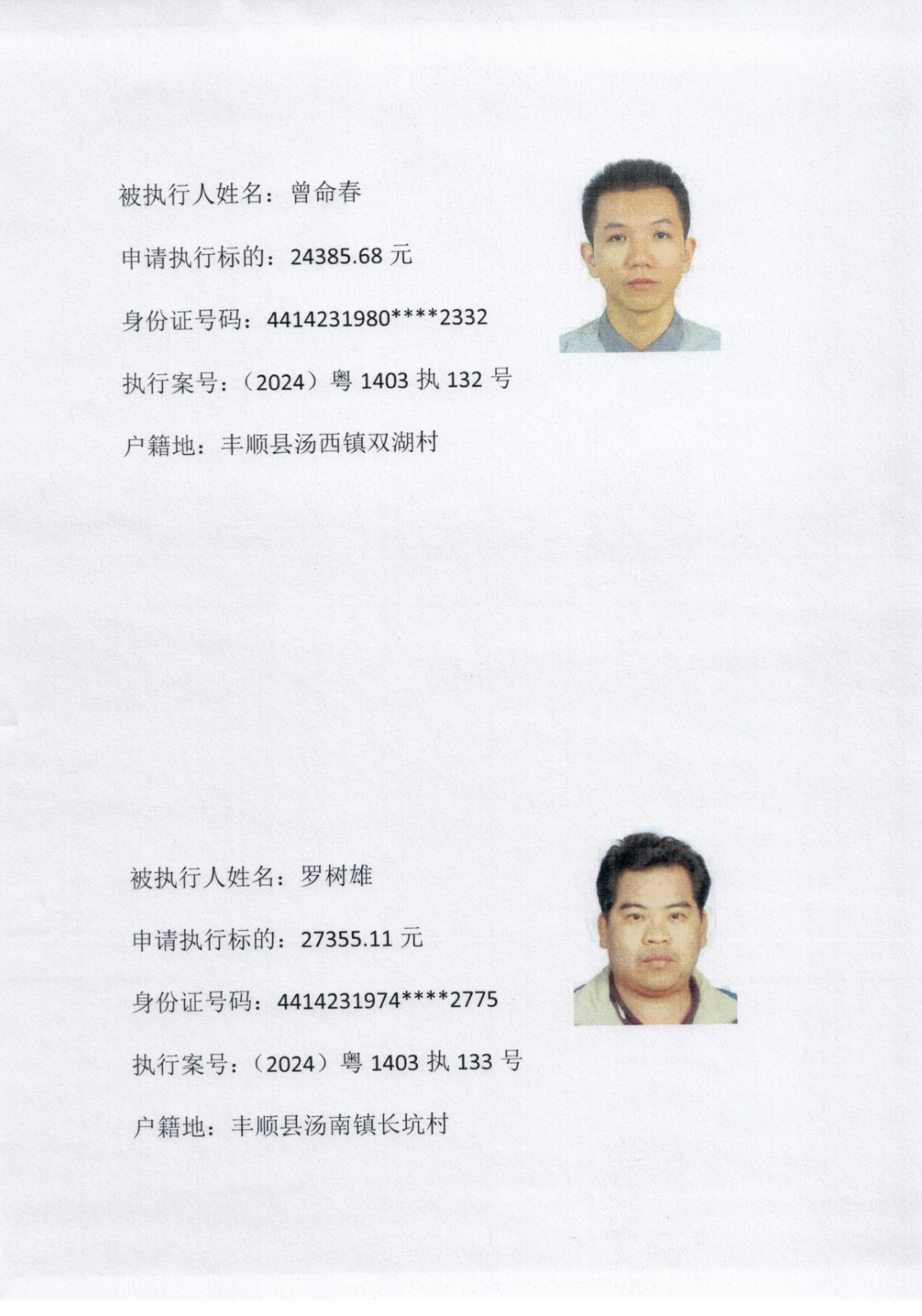 被执行人姓名：曾命春

申请执行标的：24385.68 元

身份证号码：4414231980****2332

执行案号：（2024）粤 1403 执 132 号

户籍地：丰顺县汤西镇双湖村

被执行人姓名：罗树雄

申请执行标的：27355.11 元

身份证号码：4414231974****2775

执行案号：（2024）粤 1403 执 133 号

户籍地：丰顺县汤南镇长坑村